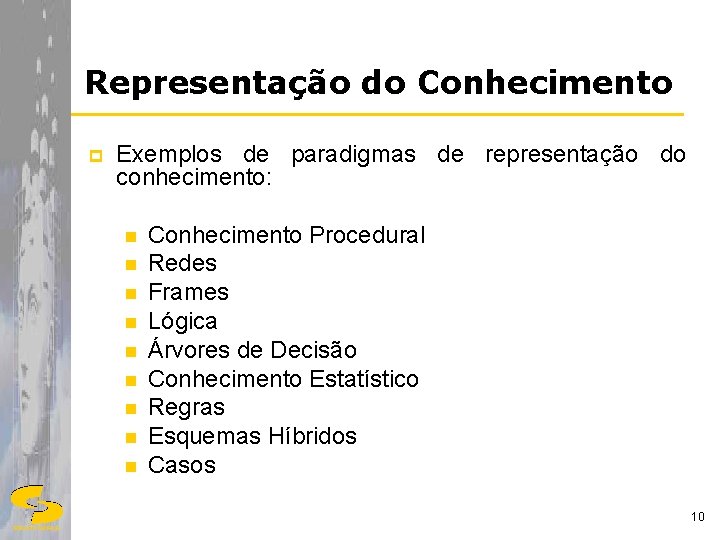 Representação do Conhecimento

Exemplos de paradigmas de representação do conhecimento:

Conhecimento Procedural
Redes
Frames
Lógica
Árvores de Decisão
Conhecimento Estatístico
Regras
Esquemas Híbridos
Casos

10